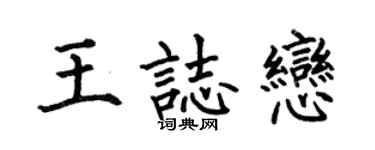 王誌戀

词典网